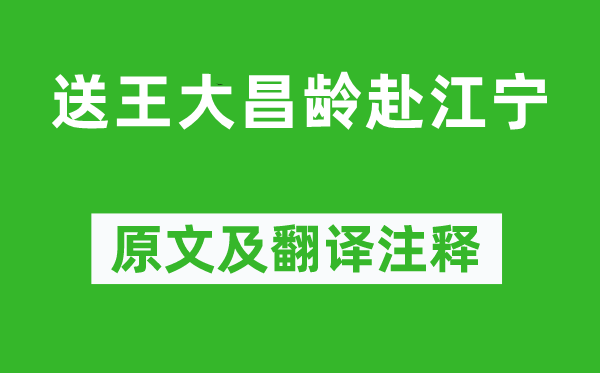 送王大昌龄赴江宁

原文及翻译注释